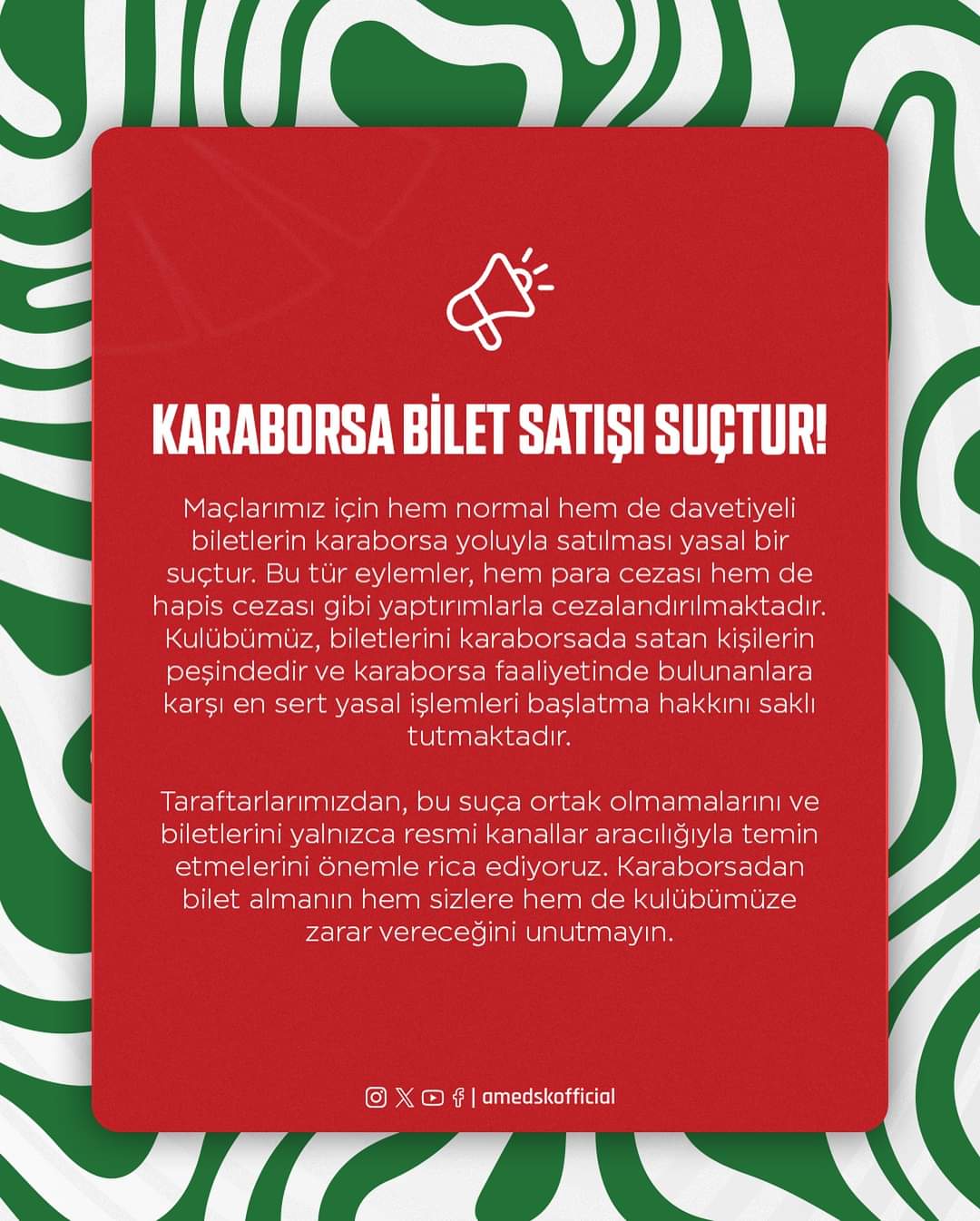 KARABORSA BİLET SATIŞI SUÇTUR!

Maçlarımız için hem normal hem de davetiyeli biletlerin karaborsa yoluyla satılması yasal bir suçtur. Bu tür eylemler, hem para cezası hem de hapis cezası gibi yaptırımlarla cezalandırılmaktadır. Kulübümüz, biletlerini karaborsada satan kişilerin peşindedir ve karaborsa faaliyetinde bulunanlara karşı en sert yasal işlemleri başlatma hakkını saklı tutmaktadır.

Taraftarlarımızdan, bu suça ortak olmamalarını ve biletlerini yalnızca resmi kanallar aracılığıyla temin etmelerini önemle rica ediyoruz. Karaborsadan bilet almanın hem sizlere hem de kulübümüze zarar vereceğini unutmayın.

| amedskofficial